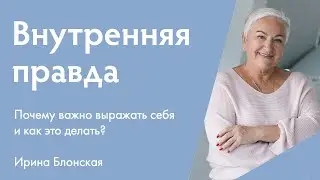 Внутренняя правда

Почему важно выражать себя и как это делать?

Ирина Блонская